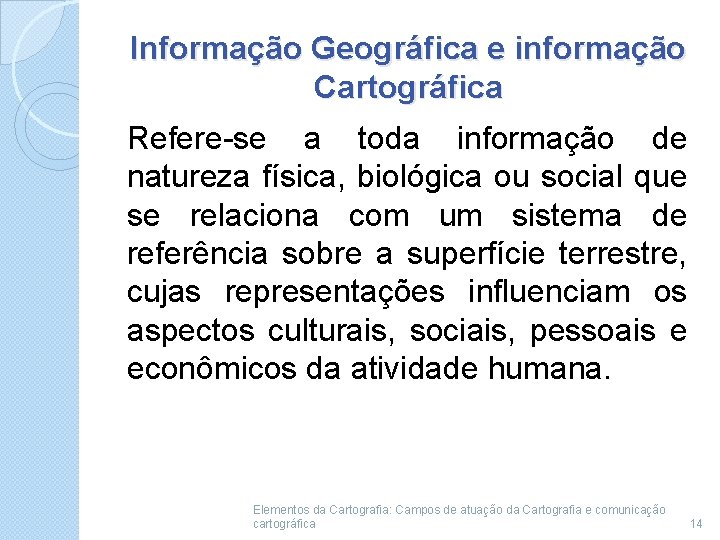 Informação Geográfica e informação Cartográfica

Refere-se a toda informação de natureza física, biológica ou social que se relaciona com um sistema de referência sobre a superfície terrestre, cujas representações influenciam os aspectos culturais, sociais, pessoais e econômicos da atividade humana.

Elementos da Cartografia: Campos de atuação da Cartografia e comunicação cartográfica

14